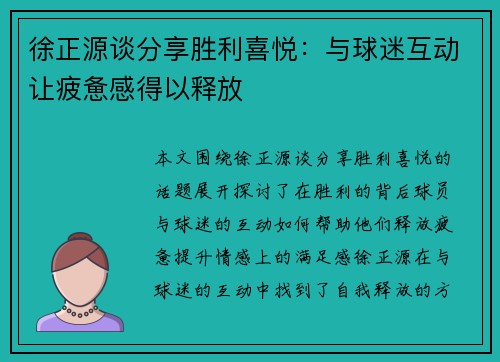 徐正源谈分享胜利喜悦：与球迷互动让疲惫感得以释放

本文围绕徐正源谈分享胜利喜悦的话题展开探讨了在胜利的背后球员与球迷的互动如何帮助他们释放疲惫提升情感上的满足感徐正源在与球迷的互动中找到了自我释放的方